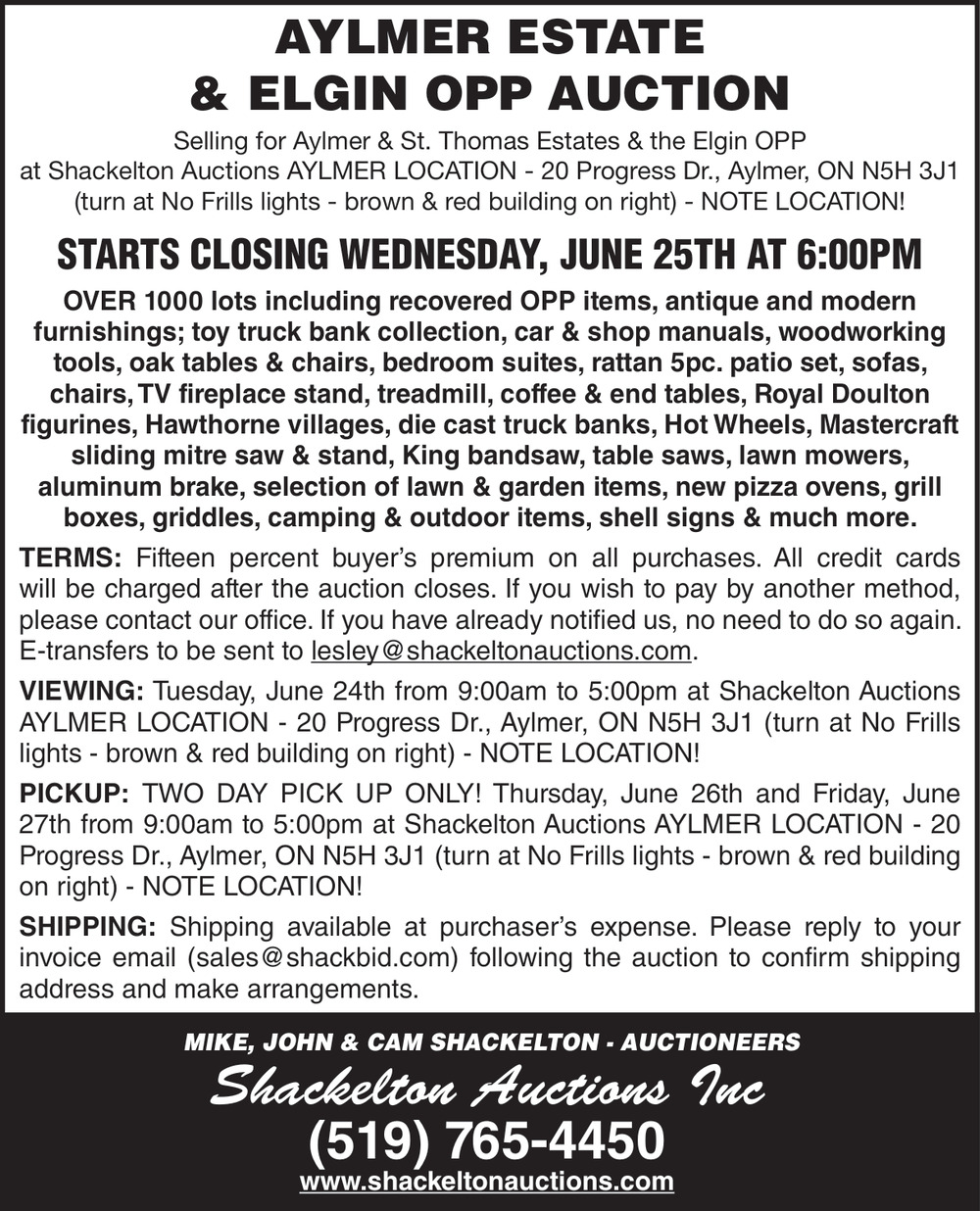 AYLMER ESTATE
& ELGIN OPP AUCTION

Selling for Aylmer & St. Thomas Estates & the Elgin OPP at Shackelton Auctions AYLMER LOCATION - 20 Progress Dr., Aylmer, ON N5H 3J1 (turn at No Frills lights - brown & red building on right) - NOTE LOCATION!

STARTS CLOSING WEDNESDAY, JUNE 25TH AT 6:00PM

OVER 1000 lots including recovered OPP items, antique and modern furnishings; toy truck bank collection, car & shop manuals, woodworking tools, oak tables & chairs, bedroom suites, rattan 5pc. patio set, sofas, chairs, TV fireplace stand, treadmill, coffee & end tables, Royal Doulton figurines, Hawthorne villages, die cast truck banks, Hot Wheels, Mastercraft sliding mitre saw & stand, King bandsaw, table saws, lawn mowers, aluminum brake, selection of lawn & garden items, new pizza ovens, grill boxes, griddles, camping & outdoor items, shell signs & much more.

TERMS: Fifteen percent buyer's premium on all purchases. All credit cards will be charged after the auction closes. If you wish to pay by another method, please contact our office. If you have already notified us, no need to do so again. E-transfers to be sent to lesley@shackeltonauctions.com.

VIEWING: Tuesday, June 24th from 9:00am to 5:00pm at Shackelton Auctions AYLMER LOCATION - 20 Progress Dr., Aylmer, ON N5H 3J1 (turn at No Frills lights - brown & red building on right) - NOTE LOCATION!

PICKUP: TWO DAY PICK UP ONLY! Thursday, June 26th and Friday, June 27th from 9:00am to 5:00pm at Shackelton Auctions AYLMER LOCATION - 20 Progress Dr., Aylmer, ON N5H 3J1 (turn at No Frills lights - brown & red building on right) - NOTE LOCATION!

SHIPPING: Shipping available at purchaser's expense. Please reply to your invoice email (sales@shackbid.com) following the auction to confirm shipping address and make arrangements.

MIKE, JOHN & CAM SHACKELTON - AUCTIONEERS
Shackelton Auctions Inc
(519) 765-4450
www.shackeltonauctions.com